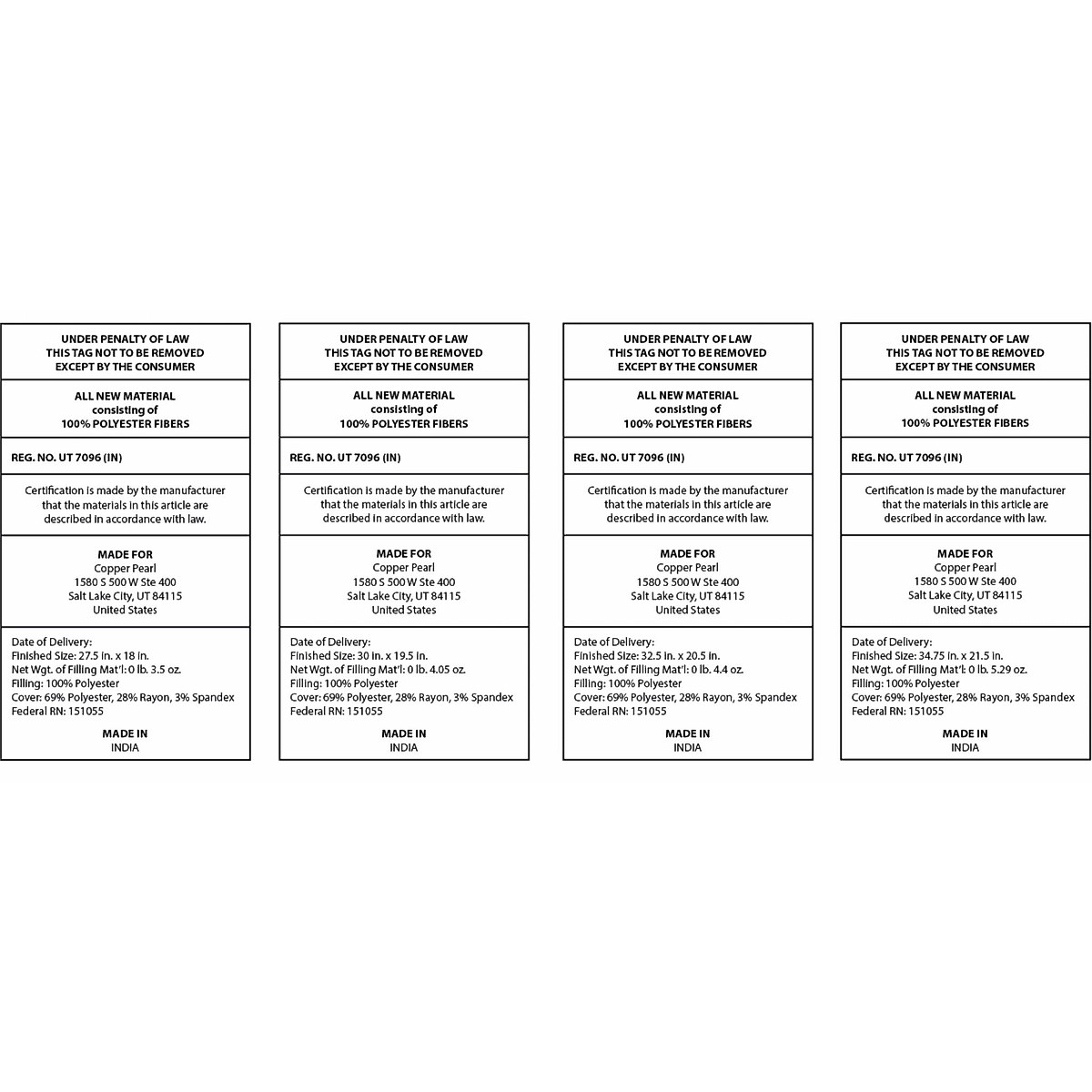 UNDER PENALTY OF LAW
THIS TAG NOT TO BE REMOVED
EXCEPT BY THE CONSUMER

ALL NEW MATERIAL
consisting of
100% POLYESTER FIBERS

REG. NO. UT 7096 (IN)

Certification is made by the manufacturer that the materials in this article are described in accordance with law.

MADE FOR
Copper Pearl
1580 S 500 W Ste 400
Salt Lake City, UT 84115
United States

Date of Delivery:
Finished Size: 27.5 in. x 18 in.
Net Wgt. of Filling Mat'l: 0 lb. 3.5 oz.
Filling: 100% Polyester
Cover: 69% Polyester, 28% Rayon, 3% Spandex
Federal RN: 151055

MADE IN
INDIA

UNDER PENALTY OF LAW
THIS TAG NOT TO BE REMOVED
EXCEPT BY THE CONSUMER

ALL NEW MATERIAL
consisting of
100% POLYESTER FIBERS

REG. NO. UT 7096 (IN)

Certification is made by the manufacturer that the materials in this article are described in accordance with law.

MADE FOR
Copper Pearl
1580 S 500 W Ste 400
Salt Lake City, UT 84115
United States

Date of Delivery:
Finished Size: 30 in. x 19.5 in.
Net Wgt. of Filling Mat'l: 0 lb. 4.05 oz.
Filling: 100% Polyester
Cover: 69% Polyester, 28% Rayon, 3% Spandex
Federal RN: 151055

MADE IN
INDIA

UNDER PENALTY OF LAW
THIS TAG NOT TO BE REMOVED
EXCEPT BY THE CONSUMER

ALL NEW MATERIAL
consisting of
100% POLYESTER FIBERS

REG. NO. UT 7096 (IN)

Certification is made by the manufacturer that the materials in this article are described in accordance with law.

MADE FOR
Copper Pearl
1580 S 500 W Ste 400
Salt Lake City, UT 84115
United States

Date of Delivery:
Finished Size: 32.5 in. x 20.5 in.
Net Wgt. of Filling Mat'l: 0 lb. 4.4 oz.
Filling: 100% Polyester
Cover: 69% Polyester, 28% Rayon, 3% Spandex
Federal RN: 151055

MADE IN
INDIA

UNDER PENALTY OF LAW
THIS TAG NOT TO BE REMOVED
EXCEPT BY THE CONSUMER

ALL NEW MATERIAL
consisting of
100% POLYESTER FIBERS

REG. NO. UT 7096 (IN)

Certification is made by the manufacturer that the materials in this article are described in accordance with law.

MADE FOR
Copper Pearl
1580 S 500 W Ste 400
Salt Lake City, UT 84115
United States

Date of Delivery:
Finished Size: 34.75 in. x 21.5 in.
Net Wgt. of Filling Mat'l: 0 lb. 5.29 oz.
Filling: 100% Polyester
Cover: 69% Polyester, 28% Rayon, 3% Spandex
Federal RN: 151055

MADE IN
INDIA